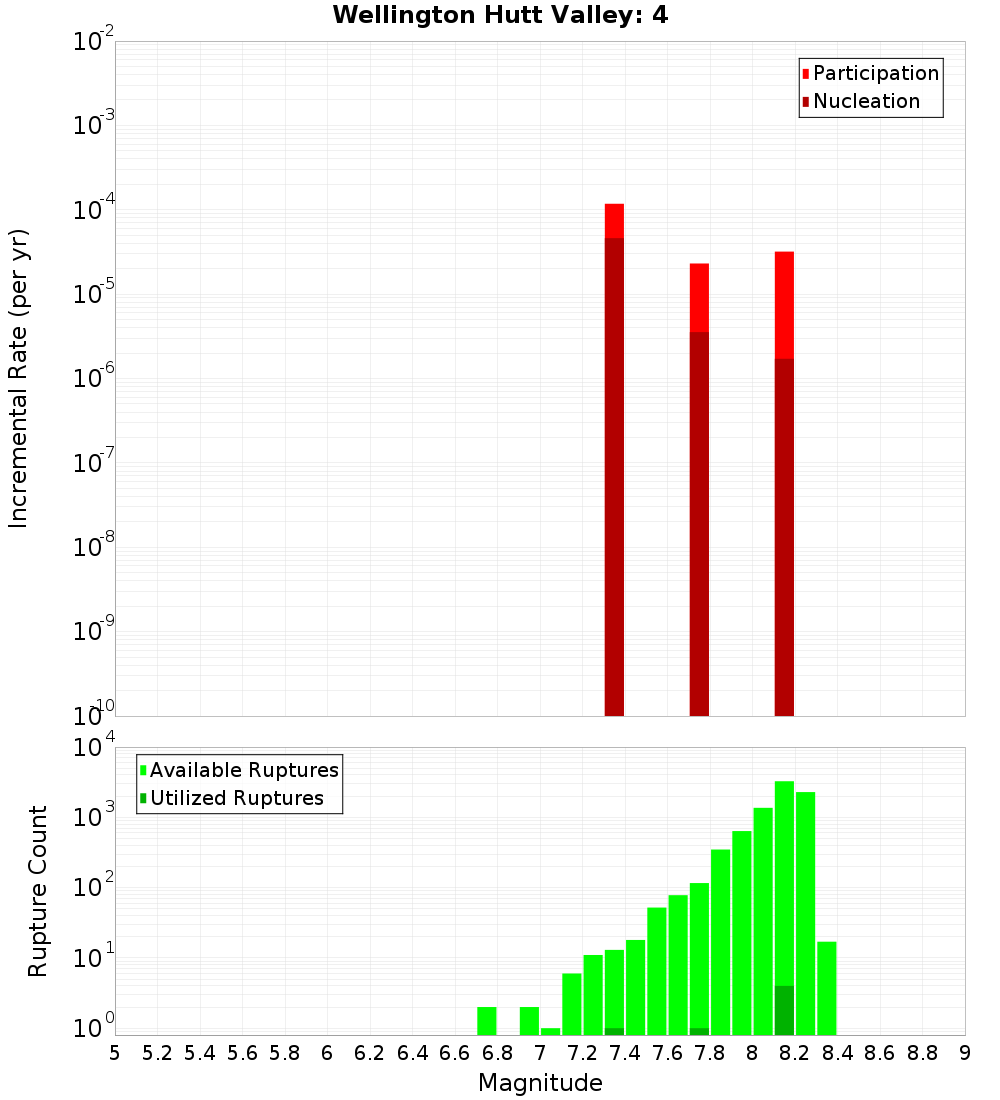 Wellington Hutt Valley: 4

Participation
Nucleation

Incremental Rate (per yr)

$10^{-2}$
$10^{-3}$
$10^{-4}$
$10^{-5}$
$10^{-6}$
$10^{-7}$
$10^{-8}$
$10^{-9}$
$10^{-10}$

Available Ruptures
Utilized Ruptures

Rupture Count

$10^{4}$
$10^{3}$
$10^{2}$
$10^{1}$
$10^{0}$

5 5.2 5.4 5.6 5.8 6 6.2 6.4 6.6 6.8 7 7.2 7.4 7.6 7.8 8 8.2 8.4 8.6 8.8 9

Magnitude